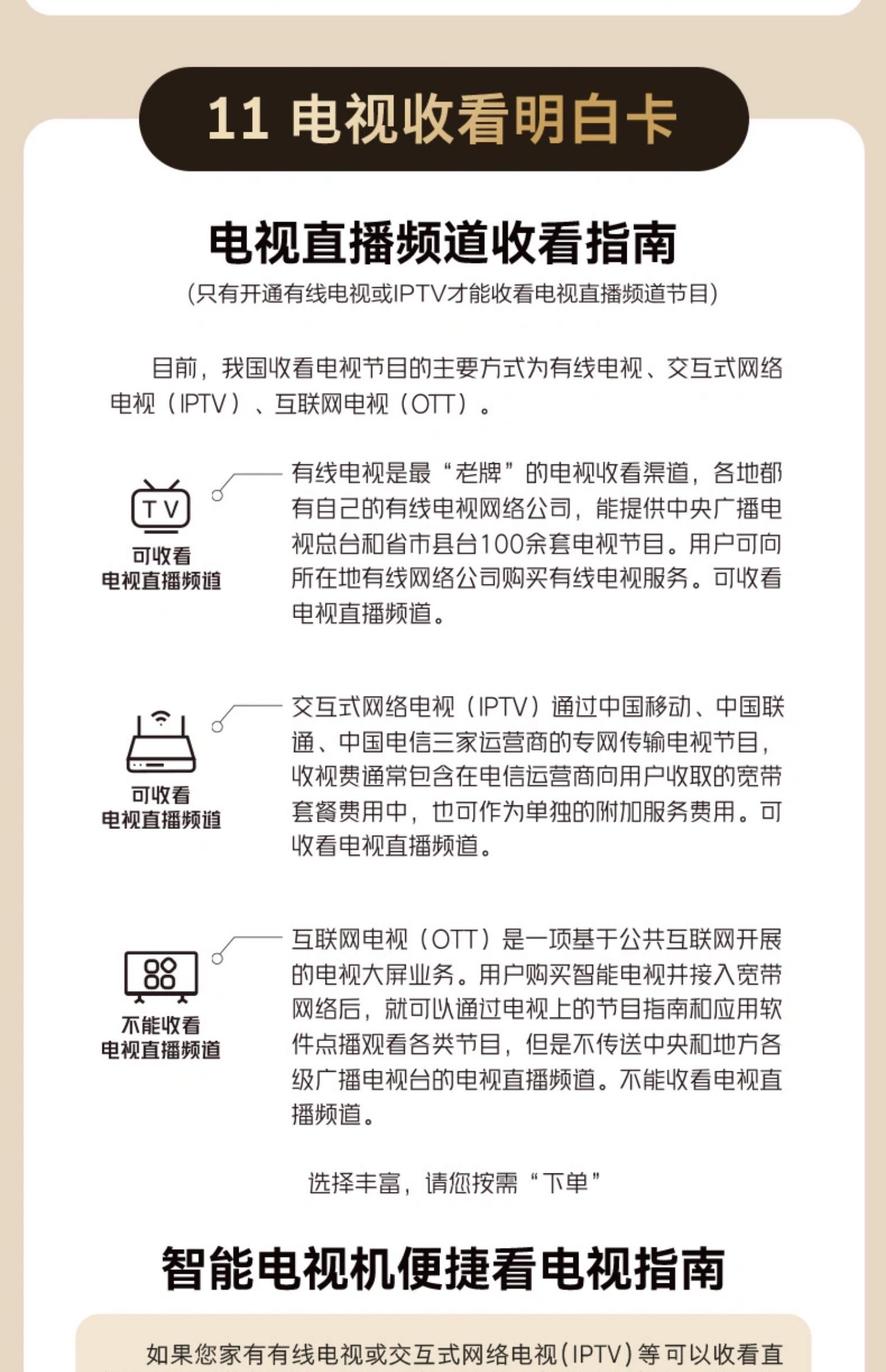 11 电视收看明白卡

电视直播频道收看指南

(只有开通有线电视或IPTV才能收看电视直播频道节目)

目前，我国收看电视节目的主要方式为有线电视、交互式网络电视（IPTV）、互联网电视（OTT）。

TV

可收看
电视直播频道

有线电视是最“老牌”的电视收看渠道，各地都有自己的有线电视网络公司，能提供中央广播电视总台和省市县台100余套电视节目。用户可向所在地有线网络公司购买有线电视服务。可收看电视直播频道。

可收看
电视直播频道

交互式网络电视（IPTV）通过中国移动、中国联通、中国电信三家运营商的专网传输电视节目，收视费通常包含在电信运营商向用户收取的宽带套餐费用中，也可作为单独的附加服务费用。可收看电视直播频道。

不能收看
电视直播频道

互联网电视（OTT）是一项基于公共互联网开展的电视大屏业务。用户购买智能电视并接入宽带网络后，就可以通过电视上的节目指南和应用软件点播观看各类节目，但是不传送中央和地方各级广播电视台的电视直播频道。不能收看电视直播频道。

选择丰富，请您按需“下单”

智能电视机便捷看电视指南

如果您家有有线电视或交互式网络电视(IPTV)等可以收看直